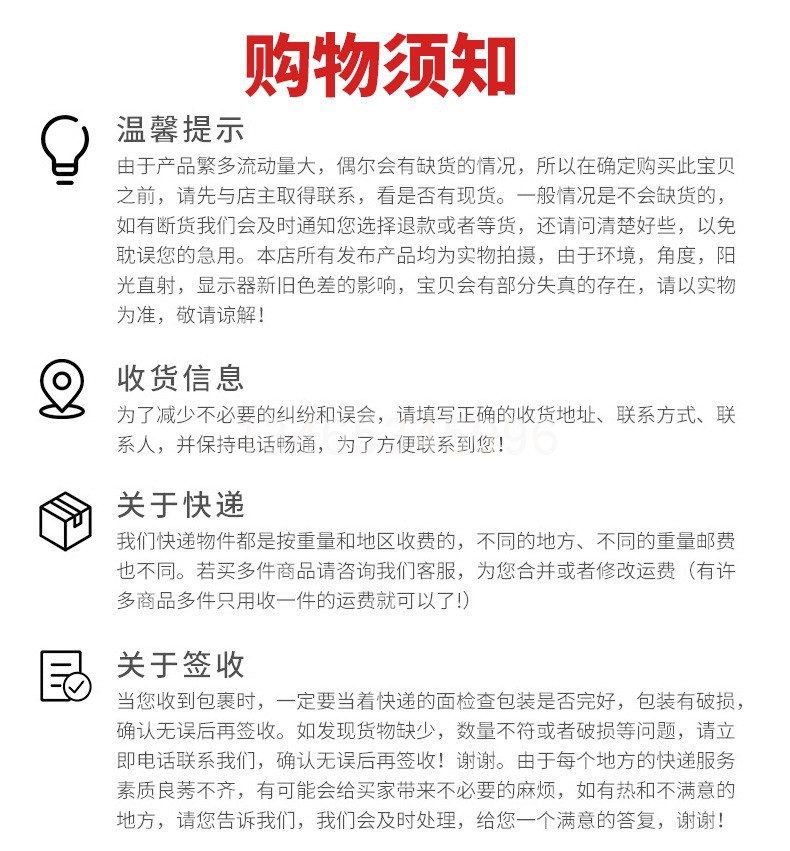 购物须知

温馨提示

由于产品繁多流动量大，偶尔会有缺货的情况，所以在确定购买此宝贝之前，请先与店主取得联系，看是否有现货。一般情况是不会缺货的，如有断货我们会及时通知您选择退款或者等货，还请问清楚好些，以免耽误您的急用。本店所有发布产品均为实物拍摄，由于环境，角度，阳光直射，显示器新旧色差的影响，宝贝会有部分失真的存在，请以实物为准，敬请谅解！

收货信息

为了减少不必要的纠纷和误会，请填写正确的收货地址、联系方式、联系人，并保持电话畅通，为了方便联系到您！

关于快递

我们快递物件都是按重量和地区收费的，不同的地方、不同的重量邮费也不同。若买多件商品请咨询我们客服，为您合并或者修改运费（有许多商品多件只用收一件的运费就可以了!）

关于签收

当您收到包裹时，一定要当着快递的面检查包装是否完好，包装有破损，确认无误后再签收。如发现货物缺少，数量不符或者破损等问题，请立即电话联系我们，确认无误后再签收！谢谢。由于每个地方的快递服务素质良莠不齐，有可能会给买家带来不必要的麻烦，如有热和不满意的地方，请您告诉我们，我们会及时处理，给您一个满意的答复，谢谢！